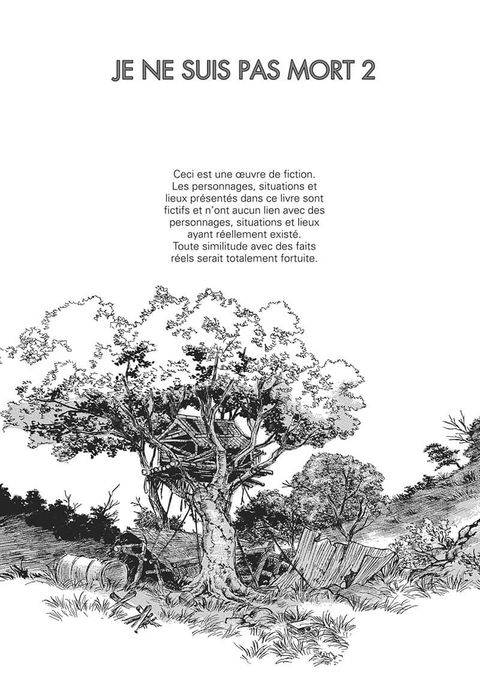 JE NE SUIS PAS MORT 2

Ceci est une œuvre de fiction. Les personnages, situations et lieux présentés dans ce livre sont fictifs et n'ont aucun lien avec des personnages, situations et lieux ayant réellement existé. Toute similitude avec des faits réels serait totalement fortuite.